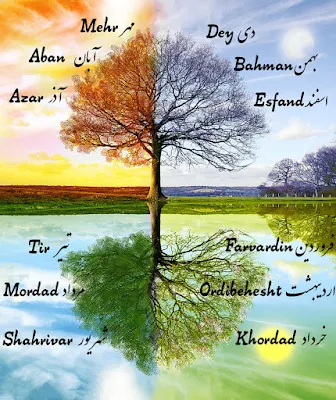 Mehr مهر
Aban آبان
Azar آذر

Dey دی
Bahman بهمن
Esfand اسفند

Tir تیر
Mordad مرداد
Shahrivar شهریور

Farvardin فروردین
Ordibehesht اردیبهشت
Khordad خرداد